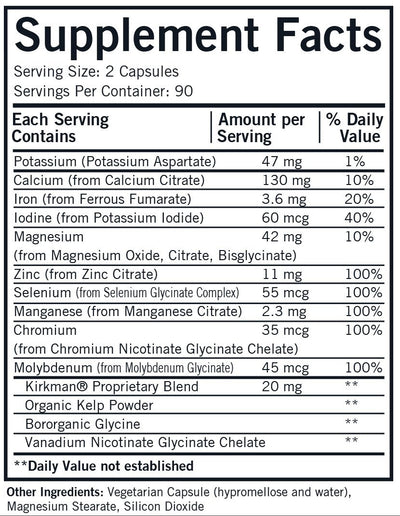 Supplement Facts
Serving Size: 2 Capsules
Servings Per Container: 90

| Each Serving Contains | Amount per Serving | % Daily Value |
|---|---|---|
| Potassium (Potassium Aspartate) | 47 mg | 1% |
| Calcium (from Calcium Citrate) | 130 mg | 10% |
| Iron (from Ferrous Fumarate) | 3.6 mg | 20% |
| Iodine (from Potassium Iodide) | 60 mcg | 40% |
| Magnesium (from Magnesium Oxide, Citrate, Bisglycinate) | 42 mg | 10% |
| Zinc (from Zinc Citrate) | 11 mg | 100% |
| Selenium (from Selenium Glycinate Complex) | 55 mcg | 100% |
| Manganese (from Manganese Citrate) | 2.3 mg | 100% |
| Chromium (from Chromium Nicotinate Glycinate Chelate) | 35 mcg | 100% |
| Molybdenum (from Molybdenum Glycinate) | 45 mcg | 100% |
| Kirkman® Proprietary Blend | 20 mg | ** |
| Organic Kelp Powder | | ** |
| Bororganic Glycine | | ** |
| Vanadium Nicotinate Glycinate Chelate | | ** |

**Daily Value not established

Other Ingredients: Vegetarian Capsule (hypromellose and water), Magnesium Stearate, Silicon Dioxide